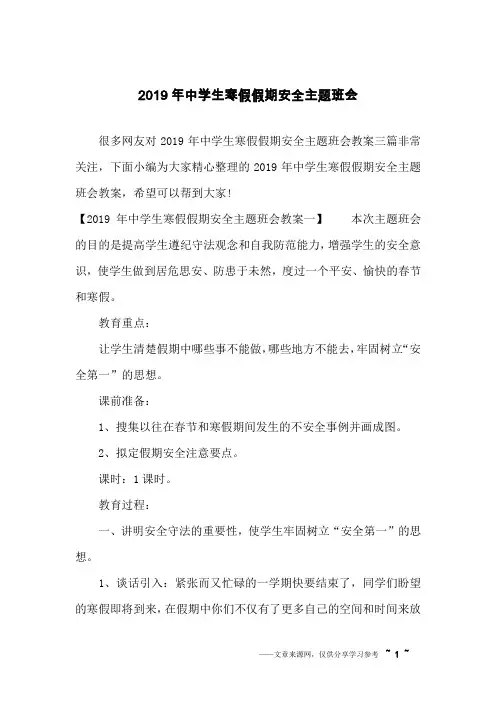 2019年中学生寒假假期安全主题班会

很多网友对2019年中学生寒假假期安全主题班会教案三篇非常关注，下面小编为大家精心整理的2019年中学生寒假假期安全主题班会教案，希望可以帮到大家！

【2019年中学生寒假假期安全主题班会教案一】　　本次主题班会的目的是提高学生遵纪守法观念和自我防范能力，增强学生的安全意识，使学生做到居危思安、防患于未然，度过一个平安、愉快的春节和寒假。

教育重点：

让学生清楚假期中哪些事不能做，哪些地方不能去，牢固树立“安全第一”的思想。

课前准备：

1、搜集以往在春节和寒假期间发生的不安全事例并画成图。

2、拟定假期安全注意要点。

课时：1课时。

教育过程：

一、讲明安全守法的重要性，使学生牢固树立“安全第一”的思想。

1、谈话引入：紧张而又忙碌的一学期快要结束了，同学们盼望的寒假即将到来，在假期中你们不仅有了更多自己的空间和时间来放

——文章来源网，仅供分享学习参考　~ 1 ~